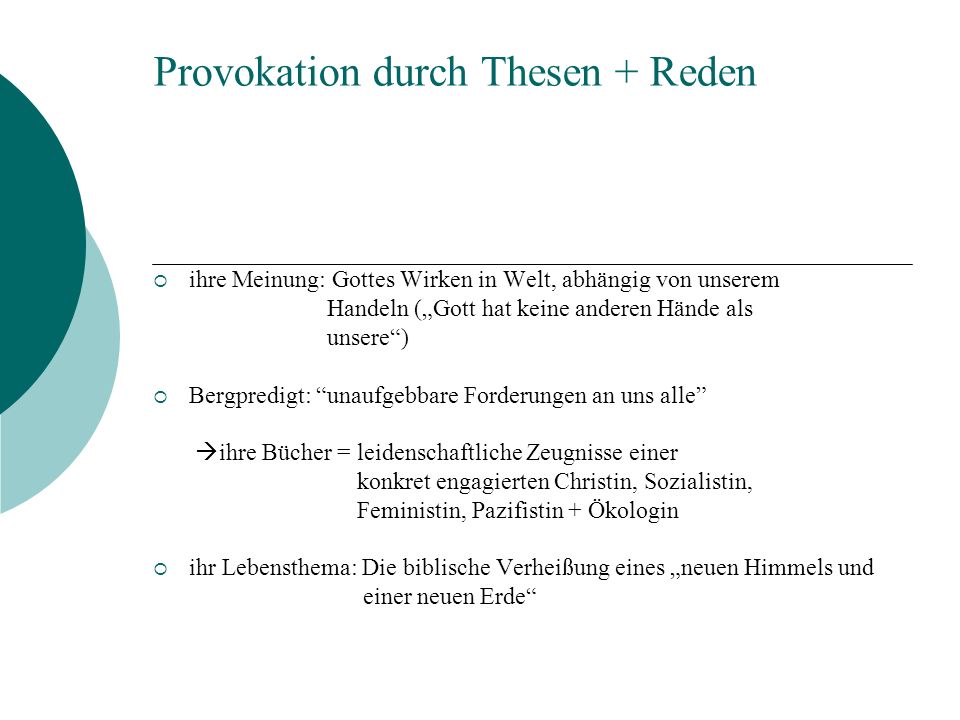 Provokation durch Thesen + Reden

ihre Meinung: Gottes Wirken in Welt, abhängig von unserem Handeln („Gott hat keine anderen Hände als unsere“)

Bergpredigt: “unaufgebbare Forderungen an uns alle”

→ihre Bücher = leidenschaftliche Zeugnisse einer konkret engagierten Christin, Sozialistin, Feministin, Pazifistin + Ökologin

ihr Lebensthema: Die biblische Verheißung eines „neuen Himmels und einer neuen Erde“